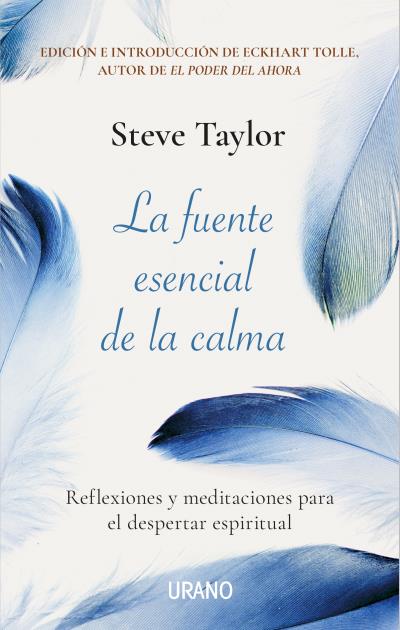 EDICIÓN E INTRODUCCIÓN DE ECKHART TOLLE, AUTOR DE EL PODER DEL AHORA

Steve Taylor

La fuente esencial de la calma

Reflexiones y meditaciones para el despertar espiritual

URANO